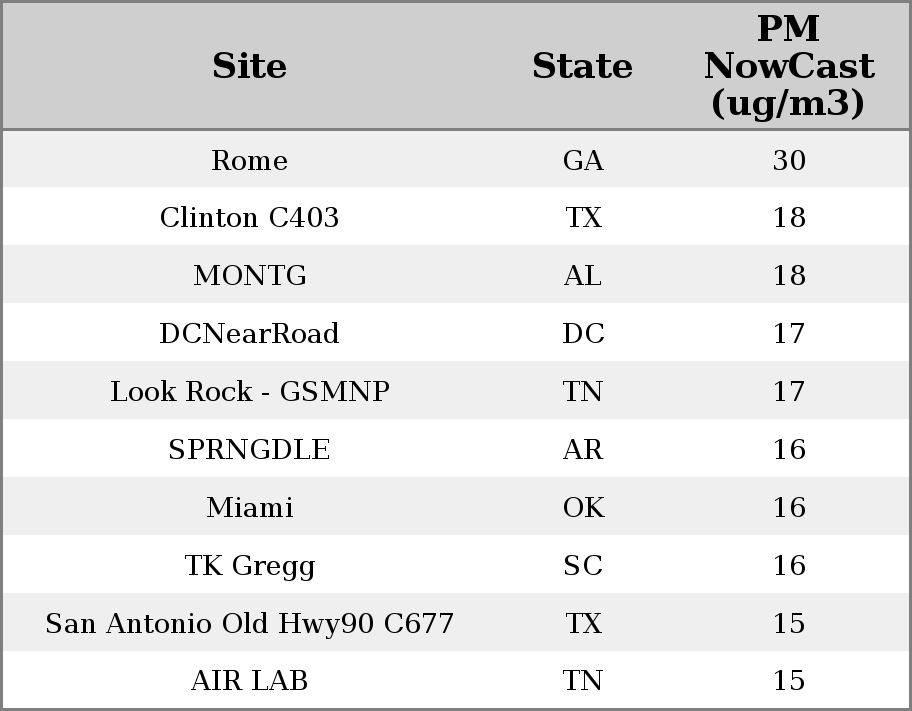 | Site | State | PM NowCast (ug/m3) |
|---|---|---|
| Rome | GA | 30 |
| Clinton C403 | TX | 18 |
| MONTG | AL | 18 |
| DCNearRoad | DC | 17 |
| Look Rock - GSMNP | TN | 17 |
| SPRNGDLE | AR | 16 |
| Miami | OK | 16 |
| TK Gregg | SC | 16 |
| San Antonio Old Hwy90 C677 | TX | 15 |
| AIR LAB | TN | 15 |